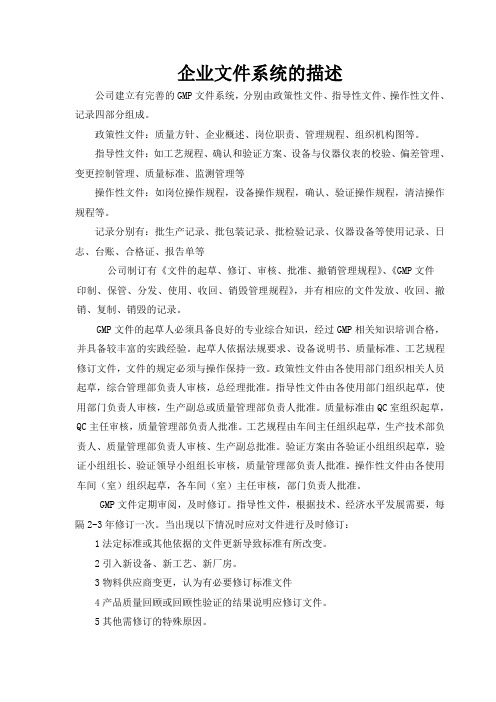 企业文件系统的描述

公司建立有完善的GMP文件系统，分别由政策性文件、指导性文件、操作性文件、记录四部分组成。

政策性文件：质量方针、企业概述、岗位职责、管理规程、组织机构图等。

指导性文件：如工艺规程、确认和验证方案、设备与仪器仪表的校验、偏差管理、变更控制管理、质量标准、监测管理等

操作性文件：如岗位操作规程，设备操作规程，确认、验证操作规程，清洁操作规程等。

记录分别有：批生产记录、批包装记录、批检验记录、仪器设备等使用记录、日志、台账、合格证、报告单等

公司制订有《文件的起草、修订、审核、批准、撤销管理规程》、《GMP文件印制、保管、分发、使用、收回、销毁管理规程》，并有相应的文件发放、收回、撤销、复制、销毁的记录。

GMP文件的起草人必须具备良好的专业综合知识，经过GMP相关知识培训合格，并具备较丰富的实践经验。起草人依据法规要求、设备说明书、质量标准、工艺规程修订文件，文件的规定必须与操作保持一致。政策性文件由各使用部门组织相关人员起草，综合管理部负责人审核，总经理批准。指导性文件由各使用部门组织起草，使用部门负责人审核，生产副总或质量管理部负责人批准。质量标准由QC室组织起草，QC主任审核，质量管理部负责人批准。工艺规程由车间主任组织起草，生产技术部负责人、质量管理部负责人审核、生产副总批准。验证方案由各验证小组组织起草，验证小组组长、验证领导小组组长审核，质量管理部负责人批准。操作性文件由各使用车间（室）组织起草，各车间（室）主任审核，部门负责人批准。

GMP文件定期审阅，及时修订。指导性文件，根据技术、经济水平发展需要，每隔2-3年修订一次。当出现以下情况时应对文件进行及时修订：

1法定标准或其他依据的文件更新导致标准有所改变。

2引入新设备、新工艺、新厂房。

3物料供应商变更，认为有必要修订标准文件

4产品质量回顾或回顾性验证的结果说明应修订文件。

5其他需修订的特殊原因。